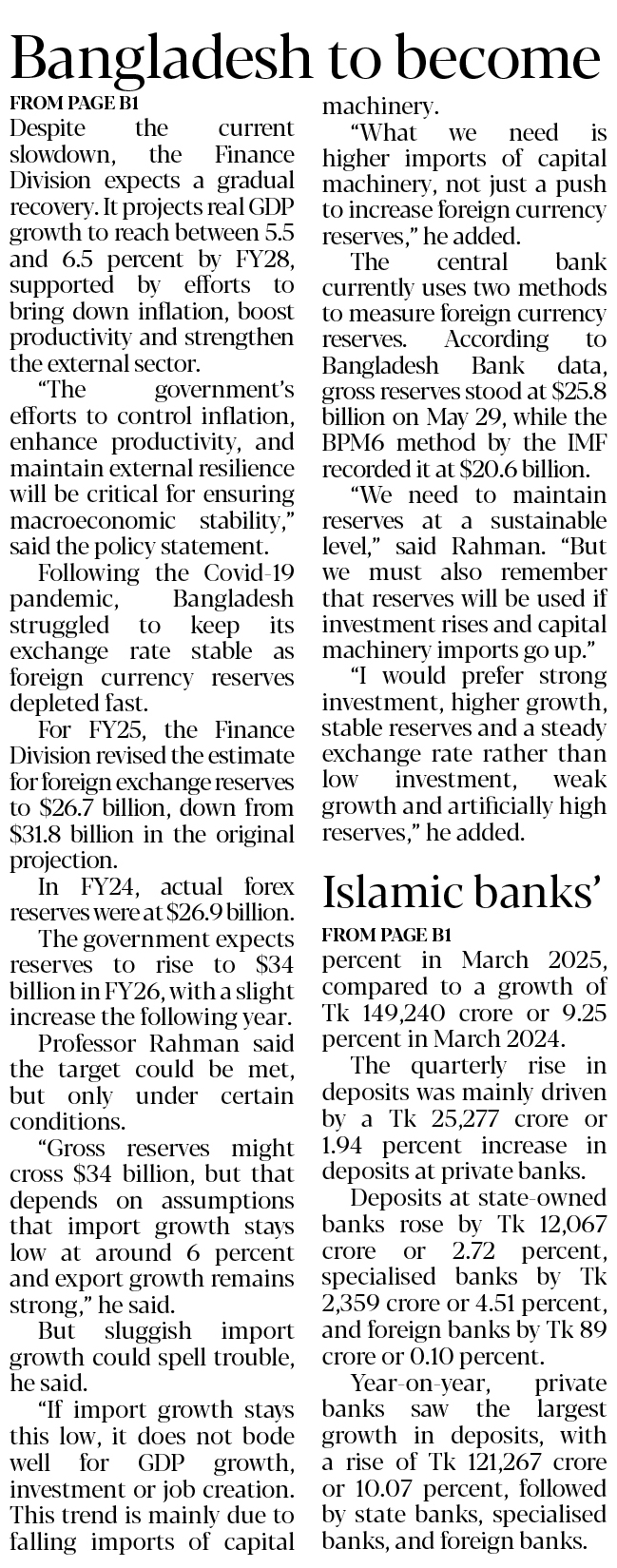 Bangladesh to become

FROM PAGE B1

Despite the current slowdown, the Finance Division expects a gradual recovery. It projects real GDP growth to reach between 5.5 and 6.5 percent by FY28, supported by efforts to bring down inflation, boost productivity and strengthen the external sector.

"The government's efforts to control inflation, enhance productivity, and maintain external resilience will be critical for ensuring macroeconomic stability," said the policy statement.

Following the Covid-19 pandemic, Bangladesh struggled to keep its exchange rate stable as foreign currency reserves depleted fast.

For FY25, the Finance Division revised the estimate for foreign exchange reserves to $26.7 billion, down from $31.8 billion in the original projection.

In FY24, actual forex reserves were at $26.9 billion.

The government expects reserves to rise to $34 billion in FY26, with a slight increase the following year.

Professor Rahman said the target could be met, but only under certain conditions.

"Gross reserves might cross $34 billion, but that depends on assumptions that import growth stays low at around 6 percent and export growth remains strong," he said.

But sluggish import growth could spell trouble, he said.

"If import growth stays this low, it does not bode well for GDP growth, investment or job creation. This trend is mainly due to falling imports of capital machinery.

"What we need is higher imports of capital machinery, not just a push to increase foreign currency reserves," he added.

The central bank currently uses two methods to measure foreign currency reserves. According to Bangladesh Bank data, gross reserves stood at $25.8 billion on May 29, while the BPM6 method by the IMF recorded it at $20.6 billion.

"We need to maintain reserves at a sustainable level," said Rahman. "But we must also remember that reserves will be used if investment rises and capital machinery imports go up."

"I would prefer strong investment, higher growth, stable reserves and a steady exchange rate rather than low investment, weak growth and artificially high reserves," he added.

Islamic banks'

FROM PAGE B1

percent in March 2025, compared to a growth of Tk 149,240 crore or 9.25 percent in March 2024.

The quarterly rise in deposits was mainly driven by a Tk 25,277 crore or 1.94 percent increase in deposits at private banks.

Deposits at state-owned banks rose by Tk 12,067 crore or 2.72 percent, specialised banks by Tk 2,359 crore or 4.51 percent, and foreign banks by Tk 89 crore or 0.10 percent.

Year-on-year, private banks saw the largest growth in deposits, with a rise of Tk 121,267 crore or 10.07 percent, followed by state banks, specialised banks, and foreign banks.